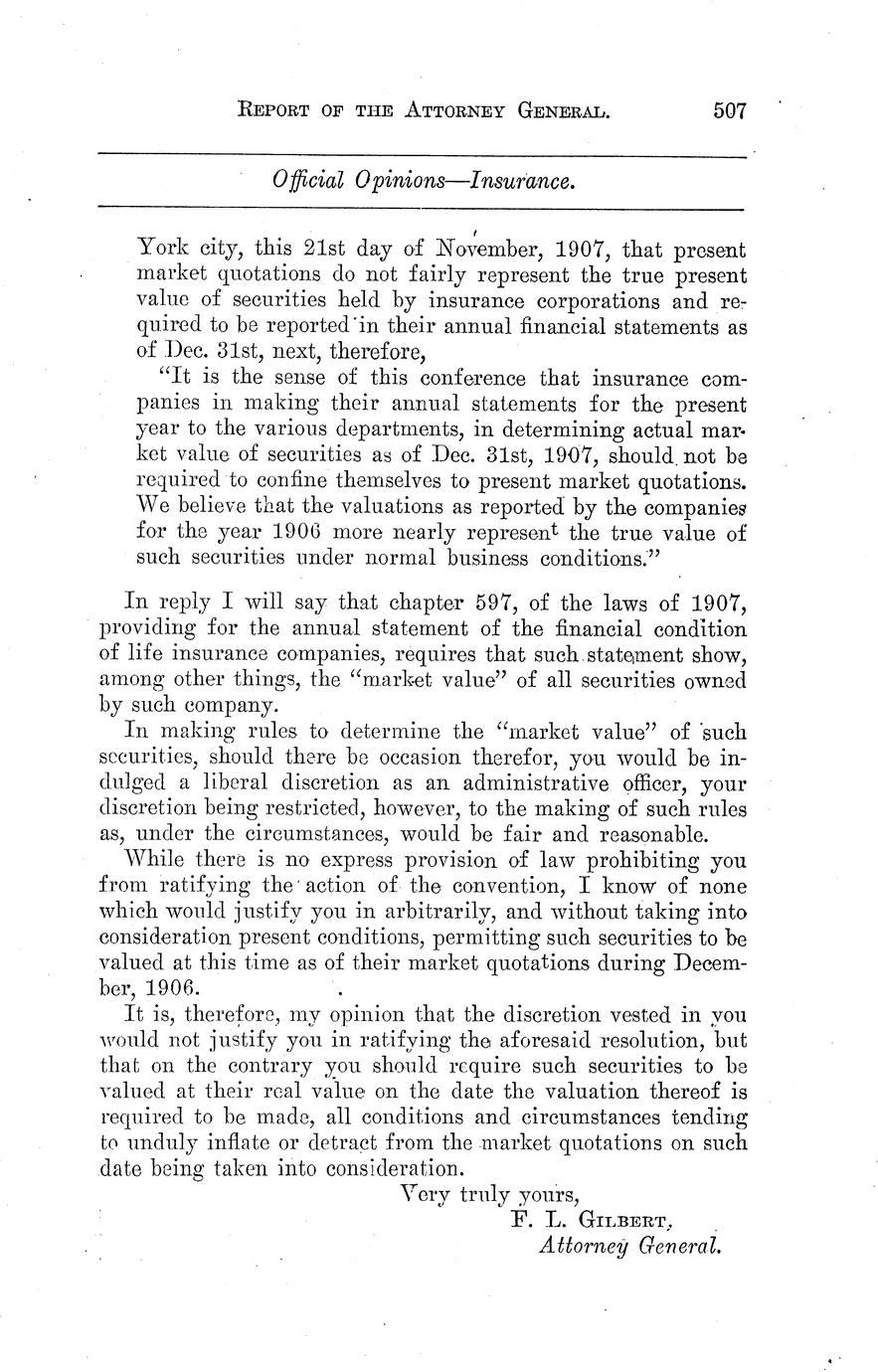 REPORT OF THE ATTORNEY GENERAL. 507

Official Opinions—Insurance.

York city, this 21st day of November, 1907, that present market quotations do not fairly represent the true present value of securities held by insurance corporations and required to be reported in their annual financial statements as of Dec. 31st, next, therefore,

"It is the sense of this conference that insurance companies in making their annual statements for the present year to the various departments, in determining actual market value of securities as of Dec. 31st, 1907, should not be required to confine themselves to present market quotations. We believe that the valuations as reported by the companies for the year 1906 more nearly represent the true value of such securities under normal business conditions."

In reply I will say that chapter 597, of the laws of 1907, providing for the annual statement of the financial condition of life insurance companies, requires that such statement show, among other things, the "market value" of all securities owned by such company.

In making rules to determine the "market value" of such securities, should there be occasion therefor, you would be indulged a liberal discretion as an administrative officer, your discretion being restricted, however, to the making of such rules as, under the circumstances, would be fair and reasonable.

While there is no express provision of law prohibiting you from ratifying the action of the convention, I know of none which would justify you in arbitrarily, and without taking into consideration present conditions, permitting such securities to be valued at this time as of their market quotations during December, 1906.

It is, therefore, my opinion that the discretion vested in you would not justify you in ratifying the aforesaid resolution, but that on the contrary you should require such securities to be valued at their real value on the date the valuation thereof is required to be made, all conditions and circumstances tending to unduly inflate or detract from the market quotations on such date being taken into consideration.

Very truly yours,
F. L. GILBERT,
Attorney General.